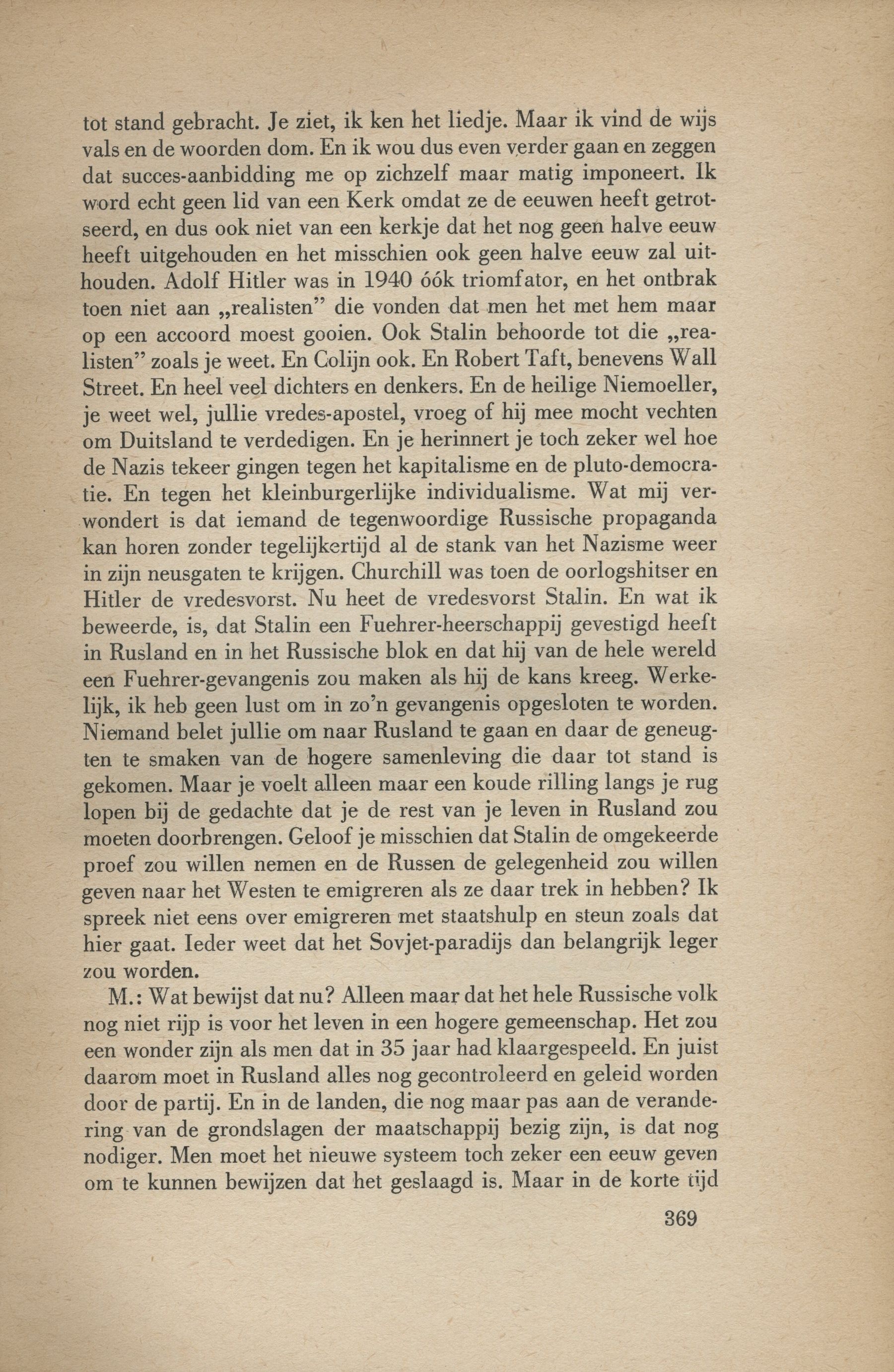 tot stand gebracht. Je ziet, ik ken het liedje. Maar ik vind de wijs vals en de woorden dom. En ik wou dus even verder gaan en zeggen dat succes-aanbidding me op zichzelf maar matig imponeert. Ik word echt geen lid van een Kerk omdat ze de eeuwen heeft getrotseerd, en dus ook niet van een kerkje dat het nog geen halve eeuw heeft uitgehouden en het misschien ook geen halve eeuw zal uithouden. Adolf Hitler was in 1940 óók triomfator, en het ontbrak toen niet aan „realisten" die vonden dat men het met hem maar op een accoord moest gooien. Ook Stalin behoorde tot die „realisten" zoals je weet. En Colijn ook. En Robert Taft, benevens Wall Street. En heel veel dichters en denkers. En de heilige Niemoeller, je weet wel, jullie vredes-apostel, vroeg of hij mee mocht vechten om Duitsland te verdedigen. En je herinnert je toch zeker wel hoe de Nazis tekeer gingen tegen het kapitalisme en de pluto-democratie. En tegen het kleinburgerlijke individualisme. Wat mij verwondert is dat iemand de tegenwoordige Russische propaganda kan horen zonder tegelijkertijd al de stank van het Nazisme weer in zijn neusgaten te krijgen. Churchill was toen de oorlogshitser en Hitler de vredesvorst. Nu heet de vredesvorst Stalin. En wat ik beweerde, is, dat Stalin een Fuehrer-heerschappij gevestigd heeft in Rusland en in het Russische blok en dat hij van de hele wereld een Fuehrer-gevangenis zou maken als hij de kans kreeg. Werkelijk, ik heb geen lust om in zo'n gevangenis opgesloten te worden. Niemand belet jullie om naar Rusland te gaan en daar de geneugten te smaken van de hogere samenleving die daar tot stand is gekomen. Maar je voelt alleen maar een koude rilling langs je rug lopen bij de gedachte dat je de rest van je leven in Rusland zou moeten doorbrengen. Geloof je misschien dat Stalin de omgekeerde proef zou willen nemen en de Russen de gelegenheid zou willen geven naar het Westen te emigreren als ze daar trek in hebben? Ik spreek niet eens over emigreren met staatshulp en steun zoals dat hier gaat. Ieder weet dat het Sovjet-paradijs dan belangrijk leger zou worden.

M.: Wat bewijst dat nu? Alleen maar dat het hele Russische volk nog niet rijp is voor het leven in een hogere gemeenschap. Het zou een wonder zijn als men dat in 35 jaar had klaargespeeld. En juist daarom moet in Rusland alles nog gecontroleerd en geleid worden door de partij. En in de landen, die nog maar pas aan de verandering van de grondslagen der maatschappij bezig zijn, is dat nog nodiger. Men moet het nieuwe systeem toch zeker een eeuw geven om te kunnen bewijzen dat het geslaagd is. Maar in de korte tijd

369